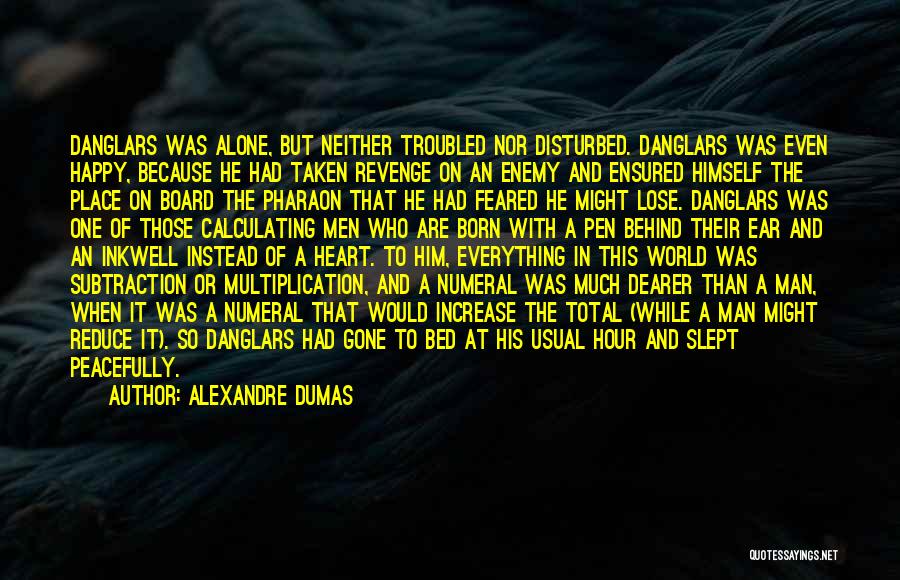 DANGLARS WAS ALONE, BUT NEITHER TROUBLED NOR DISTURBED. DANGLARS WAS EVEN HAPPY, BECAUSE HE HAD TAKEN REVENGE ON AN ENEMY AND ENSURED HIMSELF THE PLACE ON BOARD THE PHARAON THAT HE HAD FEARED HE MIGHT LOSE. DANGLARS WAS ONE OF THOSE CALCULATING MEN WHO ARE BORN WITH A PEN BEHIND THEIR EAR AND AN INKWELL INSTEAD OF A HEART. TO HIM, EVERYTHING IN THIS WORLD WAS SUBTRACTION OR MULTIPLICATION, AND A NUMERAL WAS MUCH DEARER THAN A MAN, WHEN IT WAS A NUMERAL THAT WOULD INCREASE THE TOTAL (WHILE A MAN MIGHT REDUCE IT). SO DANGLARS HAD GONE TO BED AT HIS USUAL HOUR AND SLEPT PEACEFULLY.

AUTHOR: ALEXANDRE DUMAS

QUOTESSAYINGS.NET